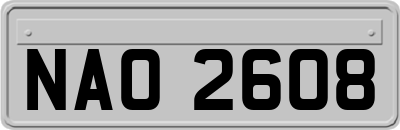 NAO 2608